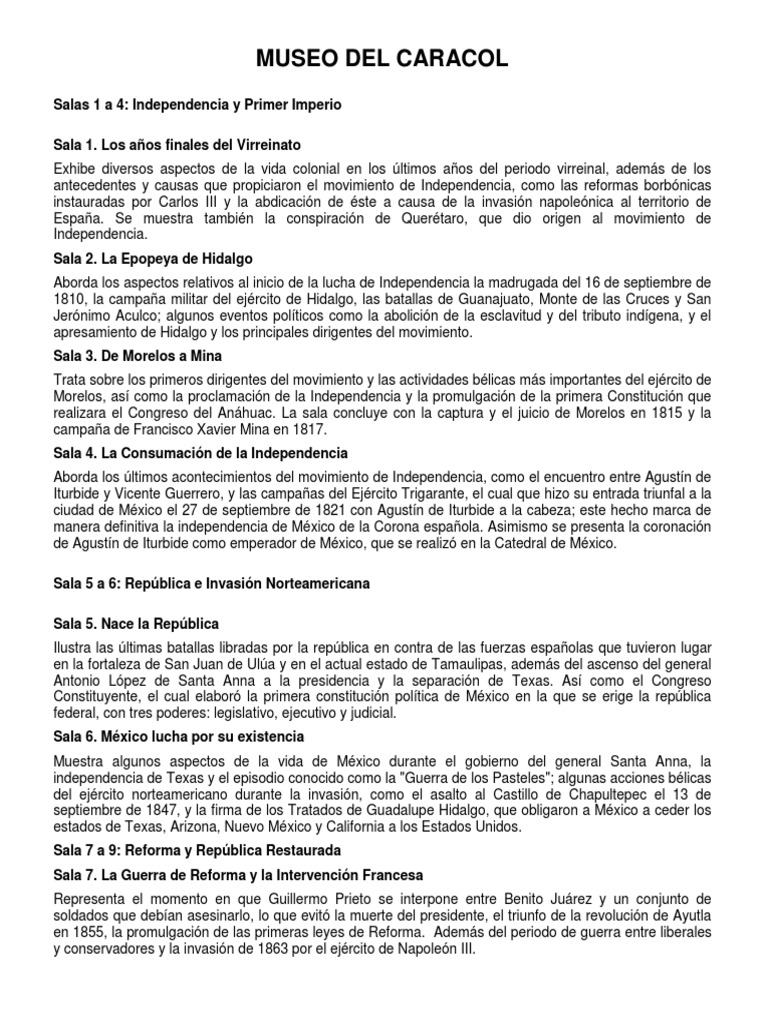 MUSEO DEL CARACOL

Salas 1 a 4: Independencia y Primer Imperio

Sala 1. Los años finales del Virreinato

Exhibe diversos aspectos de la vida colonial en los últimos años del periodo virreinal, además de los antecedentes y causas que propiciaron el movimiento de Independencia, como las reformas borbónicas instauradas por Carlos III y la abdicación de éste a causa de la invasión napoleónica al territorio de España. Se muestra también la conspiración de Querétaro, que dio origen al movimiento de Independencia.

Sala 2. La Epopeya de Hidalgo

Aborda los aspectos relativos al inicio de la lucha de Independencia la madrugada del 16 de septiembre de 1810, la campaña militar del ejército de Hidalgo, las batallas de Guanajuato, Monte de las Cruces y San Jerónimo Aculco; algunos eventos políticos como la abolición de la esclavitud y del tributo indígena, y el apresamiento de Hidalgo y los principales dirigentes del movimiento.

Sala 3. De Morelos a Mina

Trata sobre los primeros dirigentes del movimiento y las actividades bélicas más importantes del ejército de Morelos, así como la proclamación de la Independencia y la promulgación de la primera Constitución que realizara el Congreso del Anáhuac. La sala concluye con la captura y el juicio de Morelos en 1815 y la campaña de Francisco Xavier Mina en 1817.

Sala 4. La Consumación de la Independencia

Aborda los últimos acontecimientos del movimiento de Independencia, como el encuentro entre Agustín de Iturbide y Vicente Guerrero, y las campañas del Ejército Trigarante, el cual que hizo su entrada triunfal a la ciudad de México el 27 de septiembre de 1821 con Agustín de Iturbide a la cabeza; este hecho marca de manera definitiva la independencia de México de la Corona española. Asimismo se presenta la coronación de Agustín de Iturbide como emperador de México, que se realizó en la Catedral de México.

Sala 5 a 6: República e Invasión Norteamericana

Sala 5. Nace la República

Ilustra las últimas batallas libradas por la república en contra de las fuerzas españolas que tuvieron lugar en la fortaleza de San Juan de Ulúa y en el actual estado de Tamaulipas, además del ascenso del general Antonio López de Santa Anna a la presidencia y la separación de Texas. Así como el Congreso Constituyente, el cual elaboró la primera constitución política de México en la que se erige la república federal, con tres poderes: legislativo, ejecutivo y judicial.

Sala 6. México lucha por su existencia

Muestra algunos aspectos de la vida de México durante el gobierno del general Santa Anna, la independencia de Texas y el episodio conocido como la "Guerra de los Pasteles"; algunas acciones bélicas del ejército norteamericano durante la invasión, como el asalto al Castillo de Chapultepec el 13 de septiembre de 1847, y la firma de los Tratados de Guadalupe Hidalgo, que obligaron a México a ceder los estados de Texas, Arizona, Nuevo México y California a los Estados Unidos.

Sala 7 a 9: Reforma y República Restaurada

Sala 7. La Guerra de Reforma y la Intervención Francesa

Representa el momento en que Guillermo Prieto se interpone entre Benito Juárez y un conjunto de soldados que debían asesinarlo, lo que evitó la muerte del presidente, el triunfo de la revolución de Ayutla en 1855, la promulgación de las primeras leyes de Reforma. Además del periodo de guerra entre liberales y conservadores y la invasión de 1863 por el ejército de Napoleón III.